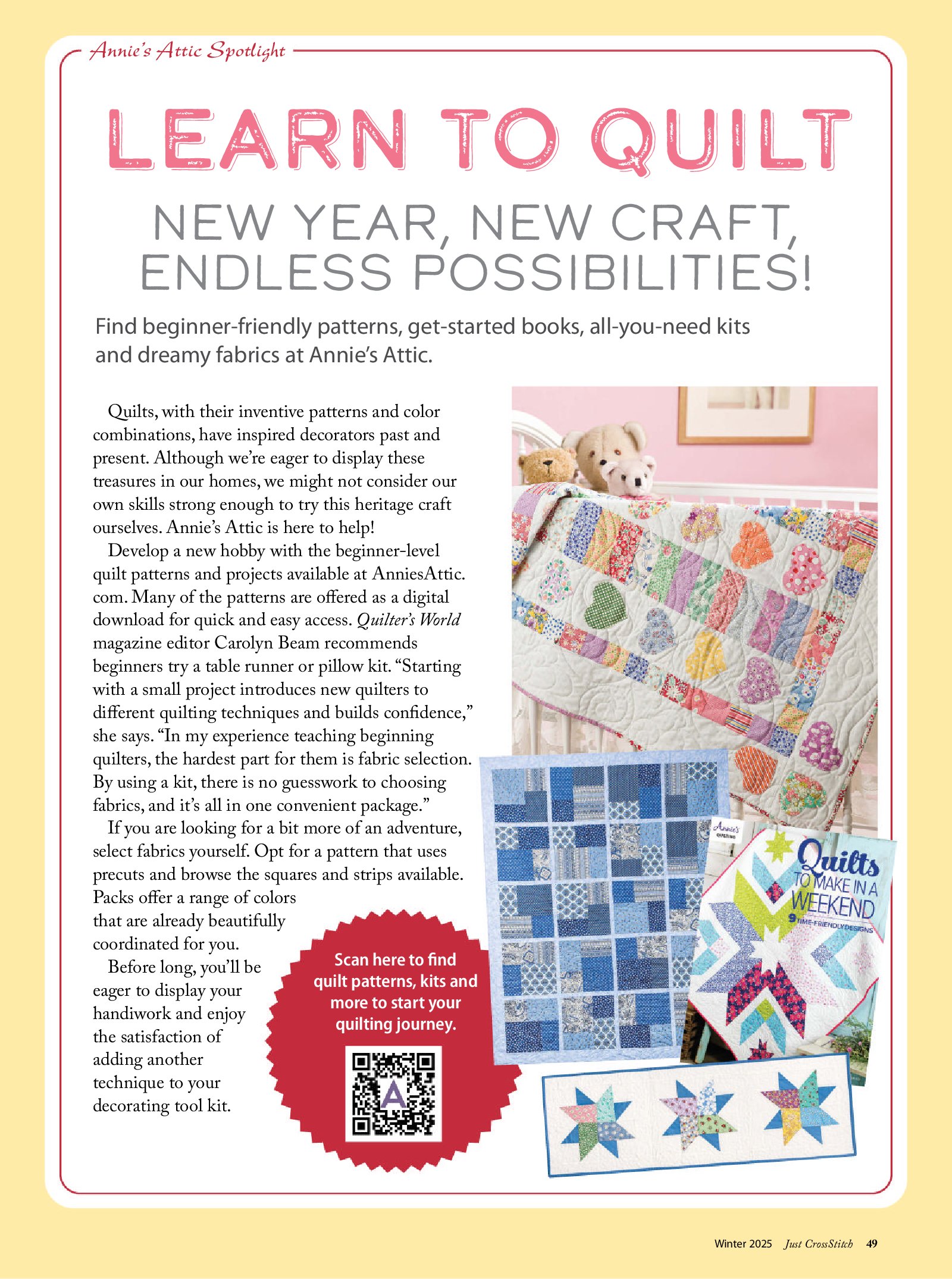 Annie's Attic Spotlight

LEARN TO QUILT

NEW YEAR, NEW CRAFT, ENDLESS POSSIBILITIES!

Find beginner-friendly patterns, get-started books, all-you-need kits and dreamy fabrics at Annie's Attic.

Quilts, with their inventive patterns and color combinations, have inspired decorators past and present. Although we're eager to display these treasures in our homes, we might not consider our own skills strong enough to try this heritage craft ourselves. Annie's Attic is here to help!

Develop a new hobby with the beginner-level quilt patterns and projects available at AnniesAttic.com. Many of the patterns are offered as a digital download for quick and easy access. Quilter's World magazine editor Carolyn Beam recommends beginners try a table runner or pillow kit. "Starting with a small project introduces new quilters to different quilting techniques and builds confidence," she says. "In my experience teaching beginning quilters, the hardest part for them is fabric selection. By using a kit, there is no guesswork to choosing fabrics, and it's all in one convenient package."

If you are looking for a bit more of an adventure, select fabrics yourself. Opt for a pattern that uses precuts and browse the squares and strips available. Packs offer a range of colors that are already beautifully coordinated for you.

Before long, you'll be eager to display your handiwork and enjoy the satisfaction of adding another technique to your decorating tool kit.

Scan here to find quilt patterns, kits and more to start your quilting journey.

A

Annie's QUILTING

Quilts TO MAKE IN A WEEKEND

9 TIME-FRIENDLY DESIGNS

Winter 2025 Just CrossStitch 49